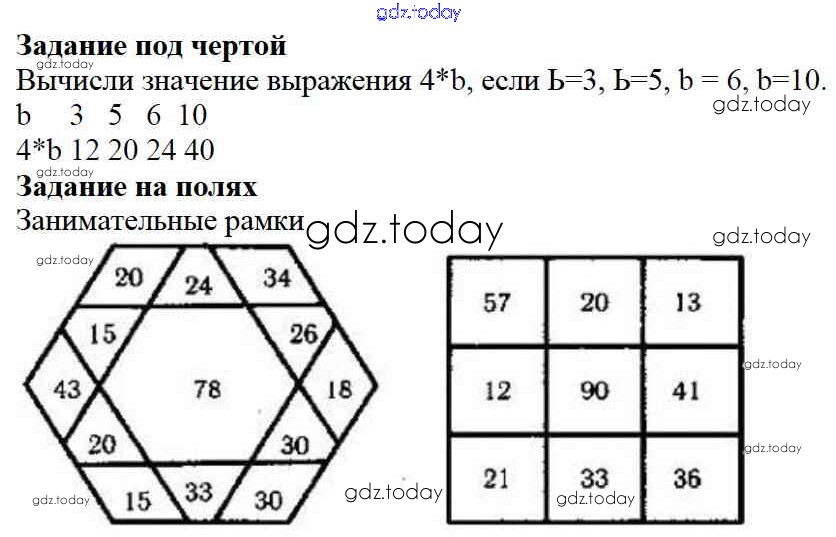 Задание под чертой

Вычисли значение выражения 4*b, если Ь=3, Ь=5, b = 6, b=10.

b 3 5 6 10

4*b 12 20 24 40

Задание на полях

Занимательные рамки

20
24
34
15
26
43
78
18
20
30
15
33
30

| 57 | 20 | 13 |
|---|---|---|
| 12 | 90 | 41 |
| 21 | 33 | 36 |

gdz.today